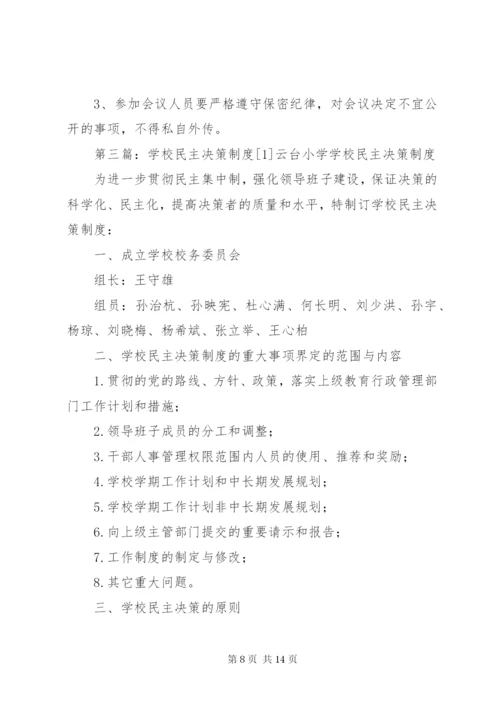 3、参加会议人员要严格遵守保密纪律，对会议决定不宜公开的事项，不得私自外传。

第三篇：学校民主决策制度[1]云台小学学校民主决策制度

为进一步贯彻民主集中制，强化领导班子建设，保证决策的科学化、民主化，提高决策者的质量和水平，特制订学校民主决策制度：

一、成立学校校务委员会

组长：王守雄

组员：孙治杭、孙映宪、杜心满、何长明、刘少洪、孙宇、杨琼、刘晓梅、杨希斌、张立举、王心柏

二、学校民主决策制度的重大事项界定的范围与内容

1.贯彻的党的路线、方针、政策，落实上级教育行政管理部门工作计划和措施；

2.领导班子成员的分工和调整；

3.干部人事管理权限范围内人员的使用、推荐和奖励；

4.学校学期工作计划和中长期发展规划；

5.学校学期工作计划非中长期发展规划；

6.向上级主管部门提交的重要请示和报告；

7.工作制度的制定与修改；

8.其它重大问题。

三、学校民主决策的原则

第 8 页 共 14 页